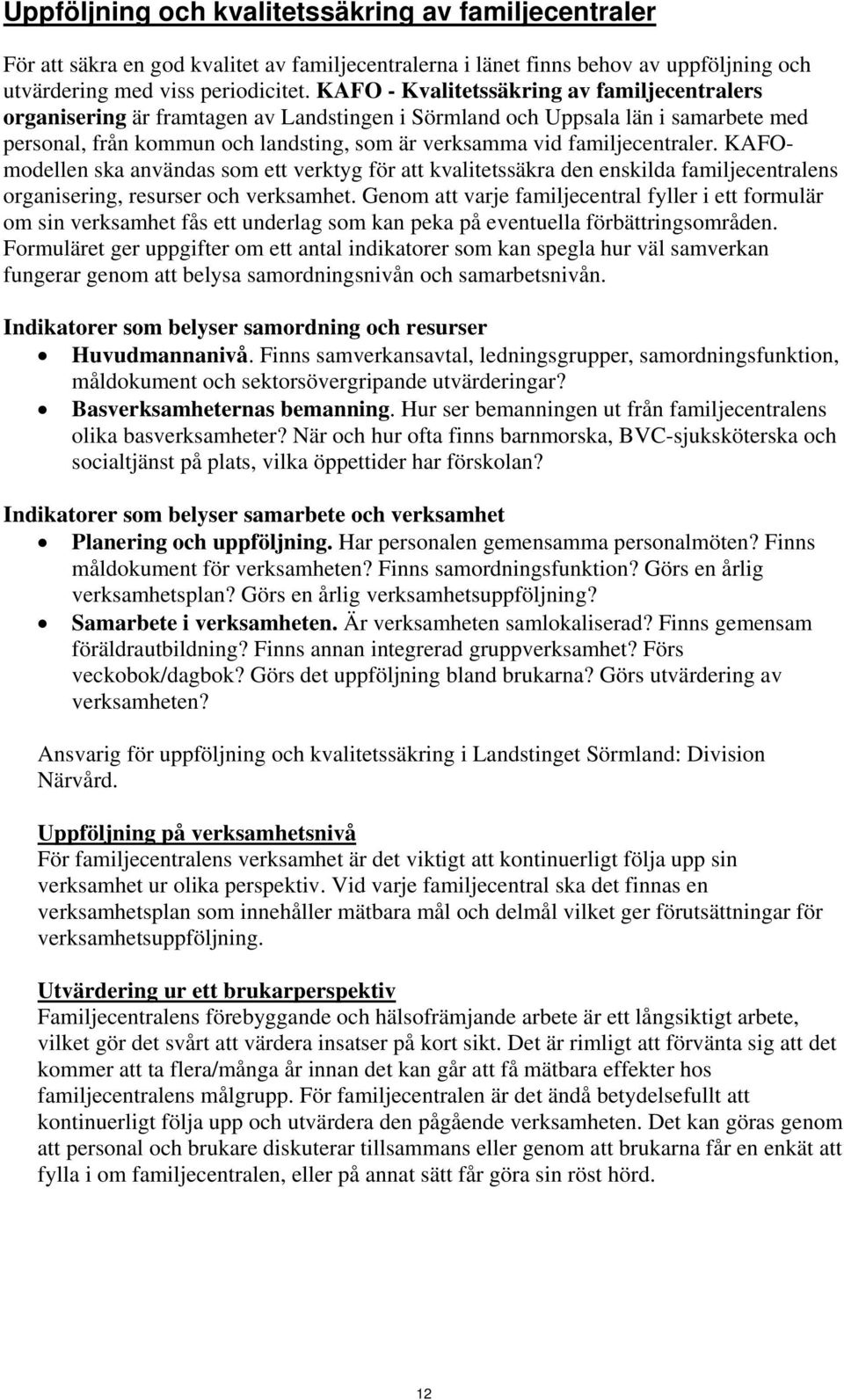 Uppföljning och kvalitetssäkring av familjecentraler

För att säkra en god kvalitet av familjecentralerna i länet finns behov av uppföljning och utvärdering med viss periodicitet. KAFO - Kvalitetssäkring av familjecentralers organisering är framtagen av Landstingen i Sörmland och Uppsala län i samarbete med personal, från kommun och landsting, som är verksamma vid familjecentraler. KAFO-modellen ska användas som ett verktyg för att kvalitetssäkra den enskilda familjecentralens organisering, resurser och verksamhet. Genom att varje familjecentral fyller i ett formulär om sin verksamhet fås ett underlag som kan peka på eventuella förbättringsområden. Formuläret ger uppgifter om ett antal indikatorer som kan spegla hur väl samverkan fungerar genom att belysa samordningsnivån och samarbetsnivån.

Indikatorer som belyser samordning och resurser
• Huvudmannanivå. Finns samverkansavtal, ledningsgrupper, samordningsfunktion, måldokument och sektorsövergripande utvärderingar?
• Basverksamheternas bemanning. Hur ser bemanningen ut från familjecentralens olika basverksamheter? När och hur ofta finns barnmorska, BVC-sjuksköterska och socialtjänst på plats, vilka öppettider har förskolan?

Indikatorer som belyser samarbete och verksamhet
• Planering och uppföljning. Har personalen gemensamma personalmöten? Finns måldokument för verksamheten? Finns samordningsfunktion? Görs en årlig verksamhetsplan? Görs en årlig verksamhetsuppföljning?
• Samarbete i verksamheten. Är verksamheten samlokaliserad? Finns gemensam föräldrautbildning? Finns annan integrerad gruppverksamhet? Förs veckobok/dagbok? Görs det uppföljning bland brukarna? Görs utvärdering av verksamheten?

Ansvarig för uppföljning och kvalitetssäkring i Landstinget Sörmland: Division Närvård.

Uppföljning på verksamhetsnivå
För familjecentralens verksamhet är det viktigt att kontinuerligt följa upp sin verksamhet ur olika perspektiv. Vid varje familjecentral ska det finnas en verksamhetsplan som innehåller mätbara mål och delmål vilket ger förutsättningar för verksamhetsuppföljning.

Utvärdering ur ett brukarperspektiv
Familjecentralens förebyggande och hälsofrämjande arbete är ett långsiktigt arbete, vilket gör det svårt att värdera insatser på kort sikt. Det är rimligt att förvänta sig att det kommer att ta flera/många år innan det kan går att få mätbara effekter hos familjecentralens målgrupp. För familjecentralen är det ändå betydelsefullt att kontinuerligt följa upp och utvärdera den pågående verksamheten. Det kan göras genom att personal och brukare diskuterar tillsammans eller genom att brukarna får en enkät att fylla i om familjecentralen, eller på annat sätt får göra sin röst hörd.

12